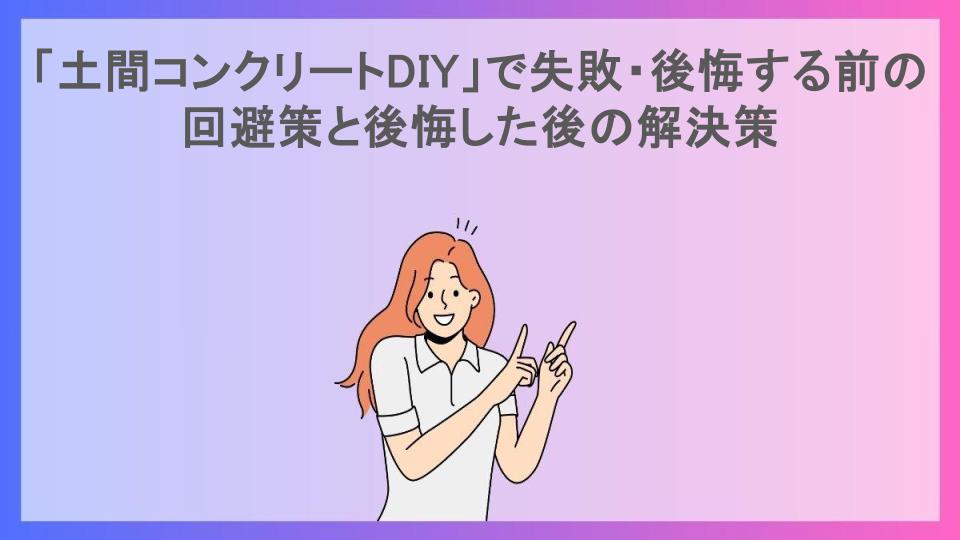 「土間コンクリートDIY」で失敗・後悔する前の回避策と後悔した後の解決策